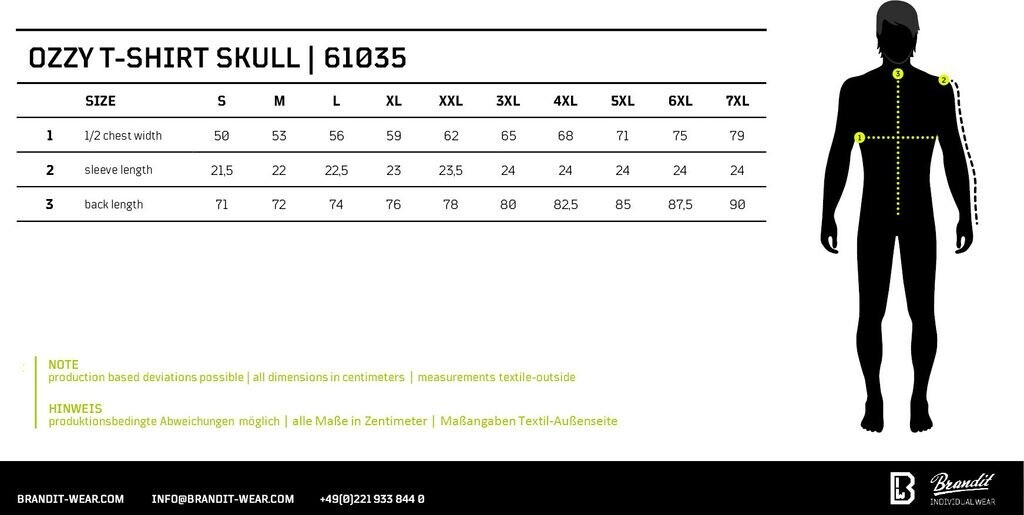 OZZY T-SHIRT SKULL | 61035

| | SIZE | S | M | L | XL | XXL | 3XL | 4XL | 5XL | 6XL | 7XL |
|---|---|---|---|---|---|---|---|---|---|---|---|
| 1 | 1/2 chest width | 50 | 53 | 56 | 59 | 62 | 65 | 68 | 71 | 75 | 79 |
| 2 | sleeve length | 21,5 | 22 | 22,5 | 23 | 23,5 | 24 | 24 | 24 | 24 | 24 |
| 3 | back length | 71 | 72 | 74 | 76 | 78 | 80 | 82,5 | 85 | 87,5 | 90 |

3
2
1

NOTE
production based deviations possible | all dimensions in centimeters | measurements textile-outside

HINWEIS
produktionsbedingte Abweichungen möglich | alle Maße in Zentimeter | Maßangaben Textil-Außenseite

BRANDIT-WEAR.COM INFO@BRANDIT-WEAR.COM +49(0)221 933 844 0

Brandit
INDIVIDUAL WEAR